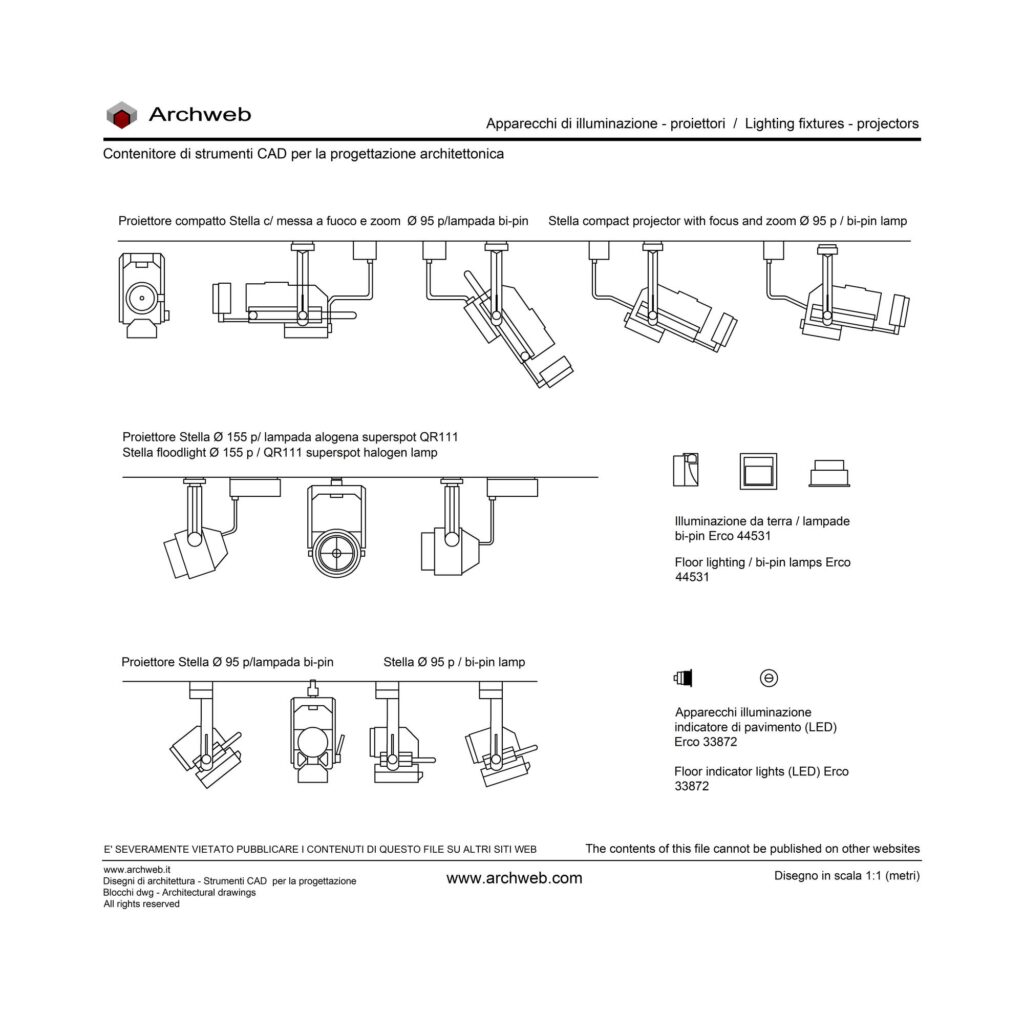 Archweb

Apparecchi di illuminazione - proiettori / Lighting fixtures - projectors

Contenitore di strumenti CAD per la progettazione architettonica

Proiettore compatto Stella c/ messa a fuoco e zoom Ø 95 p/lampada bi-pin Stella compact projector with focus and zoom Ø 95 p / bi-pin lamp

Proiettore Stella Ø 155 p/ lampada alogena superspot QR111
Stella floodlight Ø 155 p / QR111 superspot halogen lamp

Illuminazione da terra / lampade bi-pin Erco 44531

Floor lighting / bi-pin lamps Erco 44531

Proiettore Stella Ø 95 p/lampada bi-pin Stella Ø 95 p / bi-pin lamp

Apparecchi illuminazione indicatore di pavimento (LED) Erco 33872

Floor indicator lights (LED) Erco 33872

E' SEVERAMENTE VIETATO PUBBLICARE I CONTENUTI DI QUESTO FILE SU ALTRI SITI WEB

The contents of this file cannot be published on other websites

www.archweb.it
Disegni di architettura - Strumenti CAD per la progettazione
Blocchi dwg - Architectural drawings
All rights reserved

www.archweb.com

Disegno in scala 1:1 (metri)